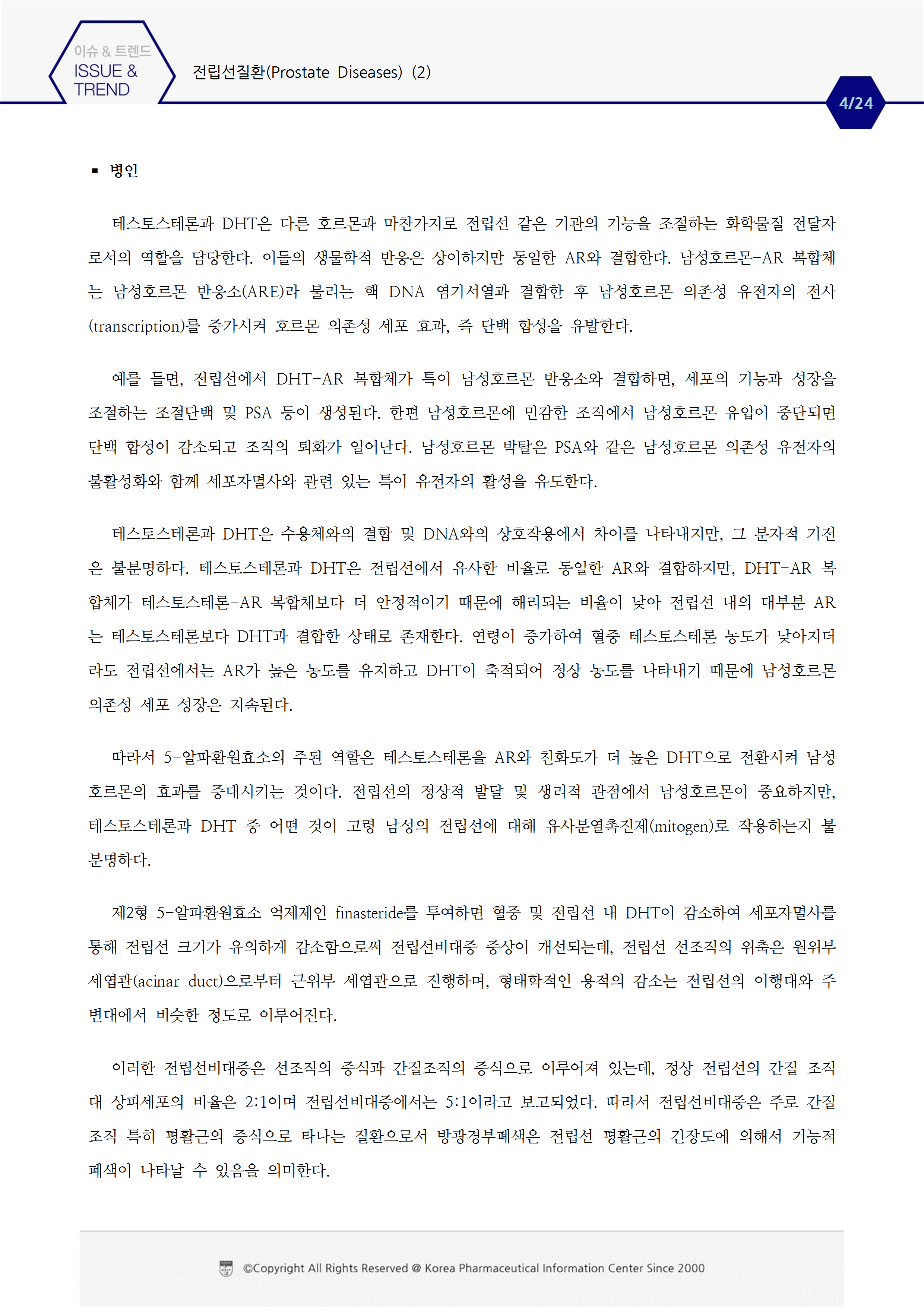 이슈 & 트렌드
ISSUE & TREND

전립선질환(Prostate Diseases) (2)

4/24

▪ 병인

테스토스테론과 DHT은 다른 호르몬과 마찬가지로 전립선 같은 기관의 기능을 조절하는 화학물질 전달자로서의 역할을 담당한다. 이들의 생물학적 반응은 상이하지만 동일한 AR와 결합한다. 남성호르몬-AR 복합체는 남성호르몬 반응소(ARE)라 불리는 핵 DNA 염기서열과 결합한 후 남성호르몬 의존성 유전자의 전사(transcription)를 증가시켜 호르몬 의존성 세포 효과, 즉 단백 합성을 유발한다.

예를 들면, 전립선에서 DHT-AR 복합체가 특이 남성호르몬 반응소와 결합하면, 세포의 기능과 성장을 조절하는 조절단백 및 PSA 등이 생성된다. 한편 남성호르몬에 민감한 조직에서 남성호르몬 유입이 중단되면 단백 합성이 감소되고 조직의 퇴화가 일어난다. 남성호르몬 박탈은 PSA와 같은 남성호르몬 의존성 유전자의 불활성화와 함께 세포자멸사와 관련 있는 특이 유전자의 활성을 유도한다.

테스토스테론과 DHT은 수용체와의 결합 및 DNA와의 상호작용에서 차이를 나타내지만, 그 분자적 기전은 불분명하다. 테스토스테론과 DHT은 전립선에서 유사한 비율로 동일한 AR와 결합하지만, DHT-AR 복합체가 테스토스테론-AR 복합체보다 더 안정적이기 때문에 해리되는 비율이 낮아 전립선 내의 대부분 AR는 테스토스테론보다 DHT과 결합한 상태로 존재한다. 연령이 증가하여 혈중 테스토스테론 농도가 낮아지더라도 전립선에서는 AR가 높은 농도를 유지하고 DHT이 축적되어 정상 농도를 나타내기 때문에 남성호르몬 의존성 세포 성장은 지속된다.

따라서 5-알파환원효소의 주된 역할은 테스토스테론을 AR와 친화도가 더 높은 DHT으로 전환시켜 남성호르몬의 효과를 증대시키는 것이다. 전립선의 정상적 발달 및 생리적 관점에서 남성호르몬이 중요하지만, 테스토스테론과 DHT 중 어떤 것이 고령 남성의 전립선에 대해 유사분열촉진제(mitogen)로 작용하는지 불분명하다.

제2형 5-알파환원효소 억제제인 finasteride를 투여하면 혈중 및 전립선 내 DHT이 감소하여 세포자멸사를 통해 전립선 크기가 유의하게 감소함으로써 전립선비대증 증상이 개선되는데, 전립선 선조직의 위축은 원위부 세엽관(acinar duct)으로부터 근위부 세엽관으로 진행하며, 형태학적인 용적의 감소는 전립선의 이행대와 주변대에서 비슷한 정도로 이루어진다.

이러한 전립선비대증은 선조직의 증식과 간질조직의 증식으로 이루어져 있는데, 정상 전립선의 간질 조직 대 상피세포의 비율은 2:1이며 전립선비대증에서는 5:1이라고 보고되었다. 따라서 전립선비대증은 주로 간질 조직 특히 평활근의 증식으로 타나는 질환으로서 방광경부폐색은 전립선 평활근의 긴장도에 의해서 기능적 폐색이 나타날 수 있음을 의미한다.

©Copyright All Rights Reserved @ Korea Pharmaceutical Information Center Since 2000